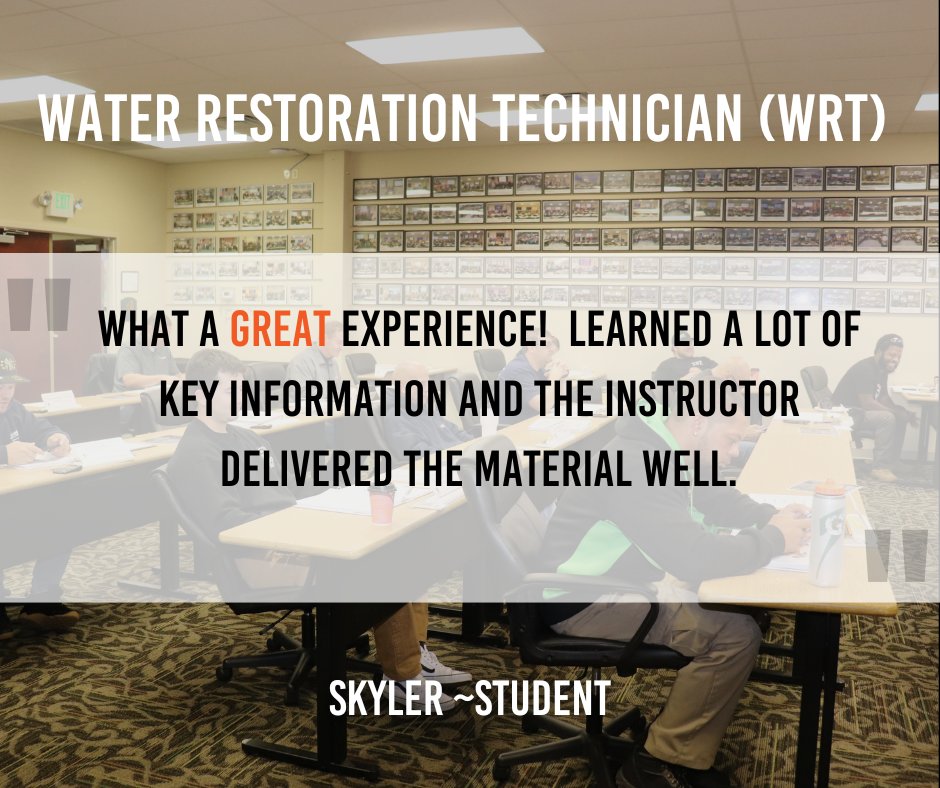 WATER RESTORATION TECHNICIAN (WRT)

"

WHAT A GREAT EXPERIENCE! LEARNED A LOT OF KEY INFORMATION AND THE INSTRUCTOR DELIVERED THE MATERIAL WELL.

"

SKYLER ~STUDENT